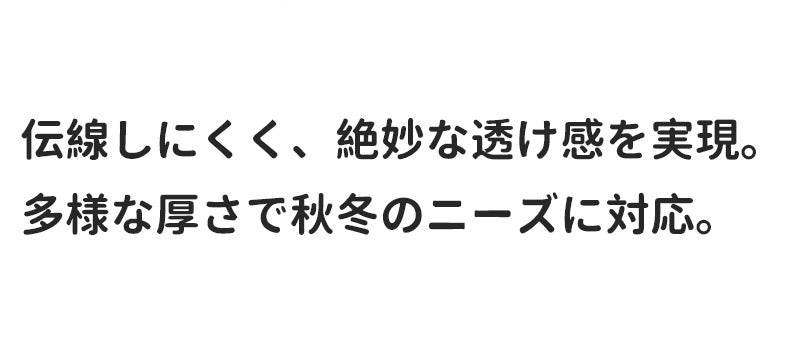 伝線しにくく、絶妙な透け感を実現。
多様な厚さで秋冬のニーズに対応。